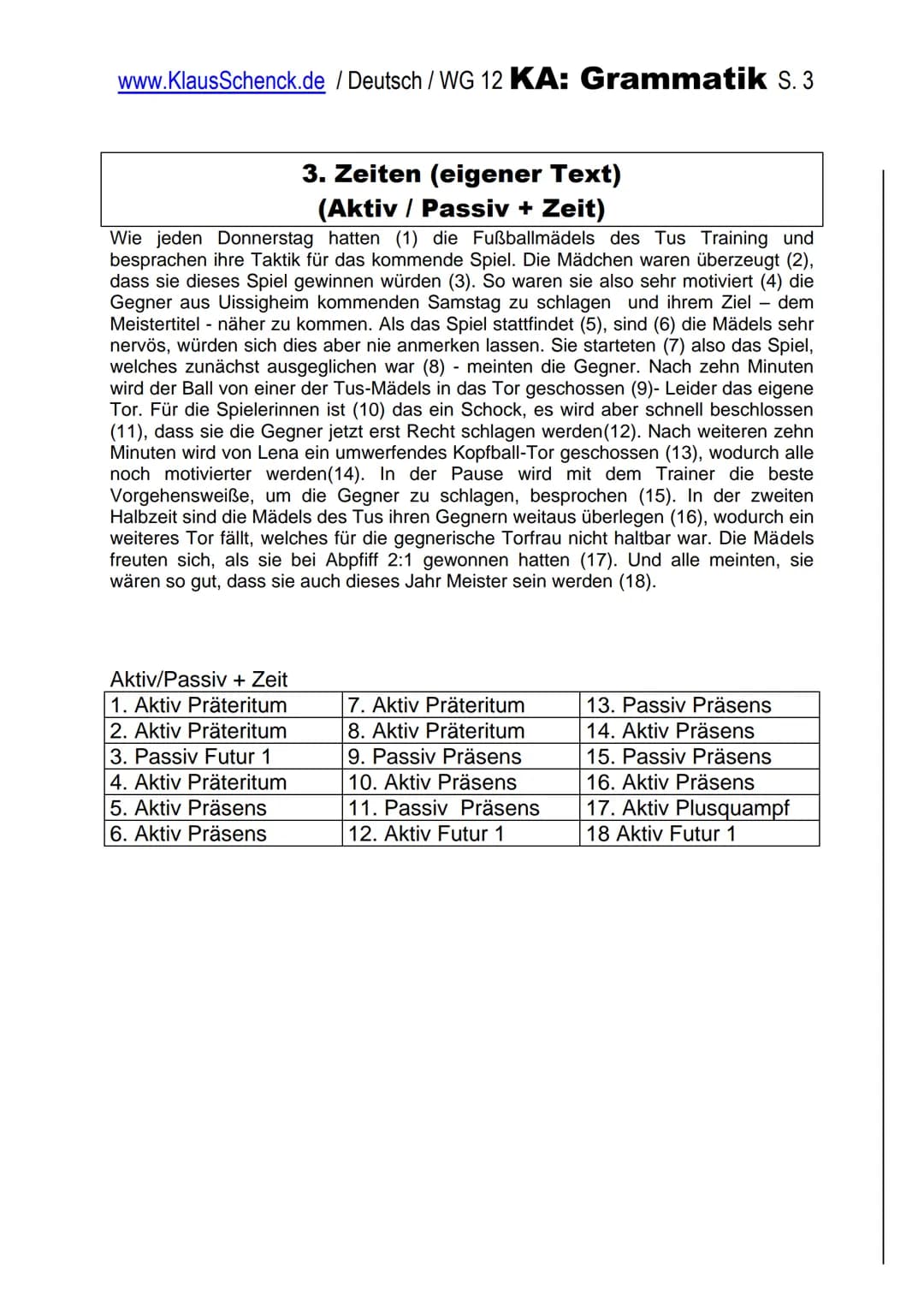 www.KlausSchenck.de / Deutsch / WG 12 KA: Grammatik S. 3

3. Zeiten (eigener Text)
(Aktiv / Passiv + Zeit)

Wie jeden Donnerstag hatten (1) die Fußballmädels des Tus Training und besprachen ihre Taktik für das kommende Spiel. Die Mädchen waren überzeugt (2), dass sie dieses Spiel gewinnen würden (3). So waren sie also sehr motiviert (4) die Gegner aus Uissigheim kommenden Samstag zu schlagen und ihrem Ziel – dem Meistertitel - näher zu kommen. Als das Spiel stattfindet (5), sind (6) die Mädels sehr nervös, würden sich dies aber nie anmerken lassen. Sie starteten (7) also das Spiel, welches zunächst ausgeglichen war (8) - meinten die Gegner. Nach zehn Minuten wird der Ball von einer der Tus-Mädels in das Tor geschossen (9)- Leider das eigene Tor. Für die Spielerinnen ist (10) das ein Schock, es wird aber schnell beschlossen (11), dass sie die Gegner jetzt erst Recht schlagen werden(12). Nach weiteren zehn Minuten wird von Lena ein umwerfendes Kopfball-Tor geschossen (13), wodurch alle noch motivierter werden(14). In der Pause wird mit dem Trainer die beste Vorgehensweiße, um die Gegner zu schlagen, besprochen (15). In der zweiten Halbzeit sind die Mädels des Tus ihren Gegnern weitaus überlegen (16), wodurch ein weiteres Tor fällt, welches für die gegnerische Torfrau nicht haltbar war. Die Mädels freuten sich, als sie bei Abpfiff 2:1 gewonnen hatten (17). Und alle meinten, sie wären so gut, dass sie auch dieses Jahr Meister sein werden (18).

Aktiv/Passiv + Zeit

| 1. Aktiv Präteritum | 7. Aktiv Präteritum | 13. Passiv Präsens |
|---|---|---|
| 2. Aktiv Präteritum | 8. Aktiv Präteritum | 14. Aktiv Präsens |
| 3. Passiv Futur 1 | 9. Passiv Präsens | 15. Passiv Präsens |
| 4. Aktiv Präteritum | 10. Aktiv Präsens | 16. Aktiv Präsens |
| 5. Aktiv Präsens | 11. Passiv Präsens | 17. Aktiv Plusquampf |
| 6. Aktiv Präsens | 12. Aktiv Futur 1 | 18 Aktiv Futur 1 |